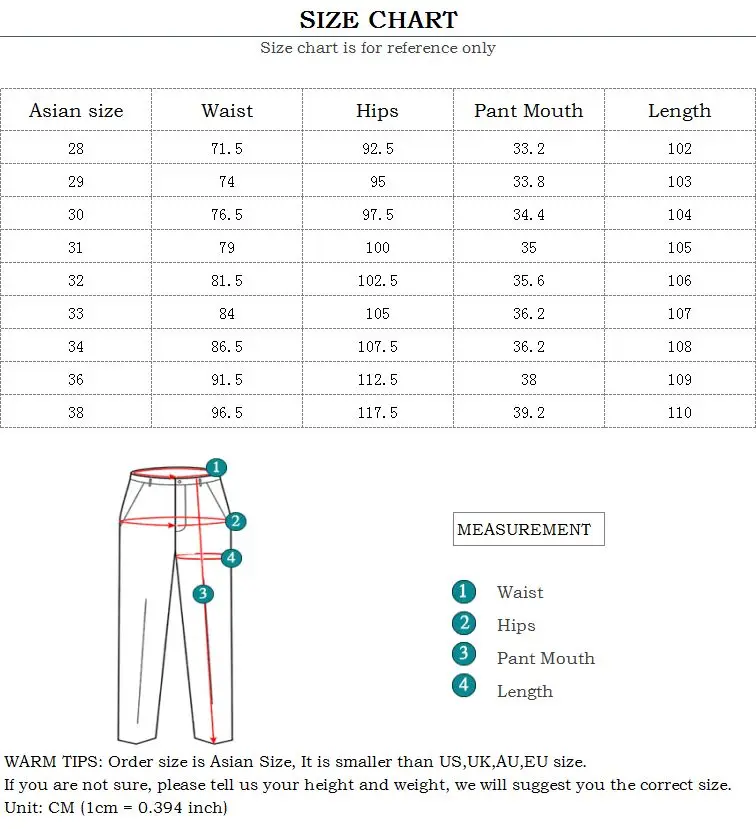 SIZE CHART

Size chart is for reference only

| Asian size | Waist | Hips | Pant Mouth | Length |
|---|---|---|---|---|
| 28 | 71.5 | 92.5 | 33.2 | 102 |
| 29 | 74 | 95 | 33.8 | 103 |
| 30 | 76.5 | 97.5 | 34.4 | 104 |
| 31 | 79 | 100 | 35 | 105 |
| 32 | 81.5 | 102.5 | 35.6 | 106 |
| 33 | 84 | 105 | 36.2 | 107 |
| 34 | 86.5 | 107.5 | 36.2 | 108 |
| 36 | 91.5 | 112.5 | 38 | 109 |
| 38 | 96.5 | 117.5 | 39.2 | 110 |

1
2
4
3

MEASUREMENT

1 Waist
2 Hips
3 Pant Mouth
4 Length

WARM TIPS: Order size is Asian Size, It is smaller than US,UK,AU,EU size.
If you are not sure, please tell us your height and weight, we will suggest you the correct size.
Unit: CM (1cm = 0.394 inch)